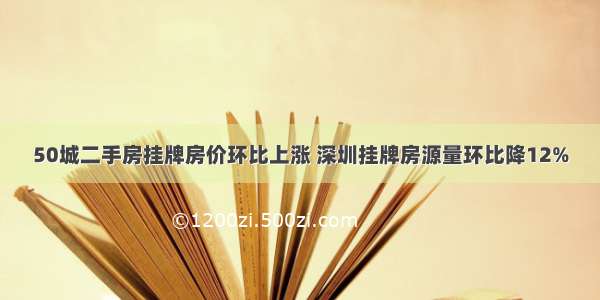 50城二手房挂牌房价环比上涨 深圳挂牌房源量环比降12%

©1200zi.500zi.com